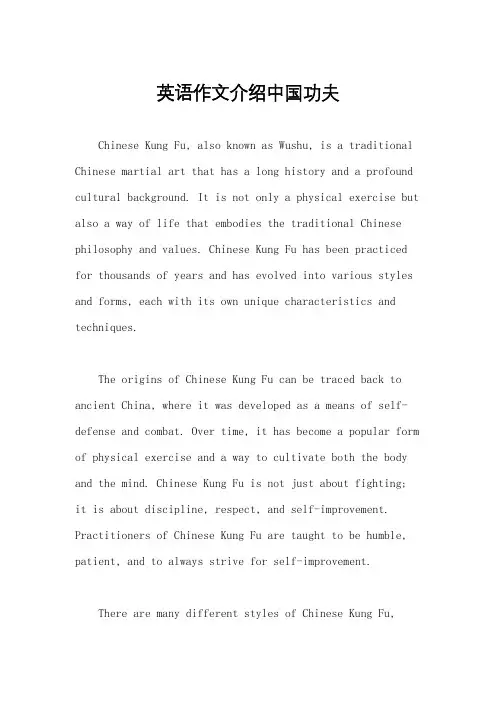 英语作文介绍中国功夫

Chinese Kung Fu, also known as Wushu, is a traditional Chinese martial art that has a long history and a profound cultural background. It is not only a physical exercise but also a way of life that embodies the traditional Chinese philosophy and values. Chinese Kung Fu has been practiced for thousands of years and has evolved into various styles and forms, each with its own unique characteristics and techniques.

The origins of Chinese Kung Fu can be traced back to ancient China, where it was developed as a means of self-defense and combat. Over time, it has become a popular form of physical exercise and a way to cultivate both the body and the mind. Chinese Kung Fu is not just about fighting; it is about discipline, respect, and self-improvement. Practitioners of Chinese Kung Fu are taught to be humble, patient, and to always strive for self-improvement.

There are many different styles of Chinese Kung Fu,